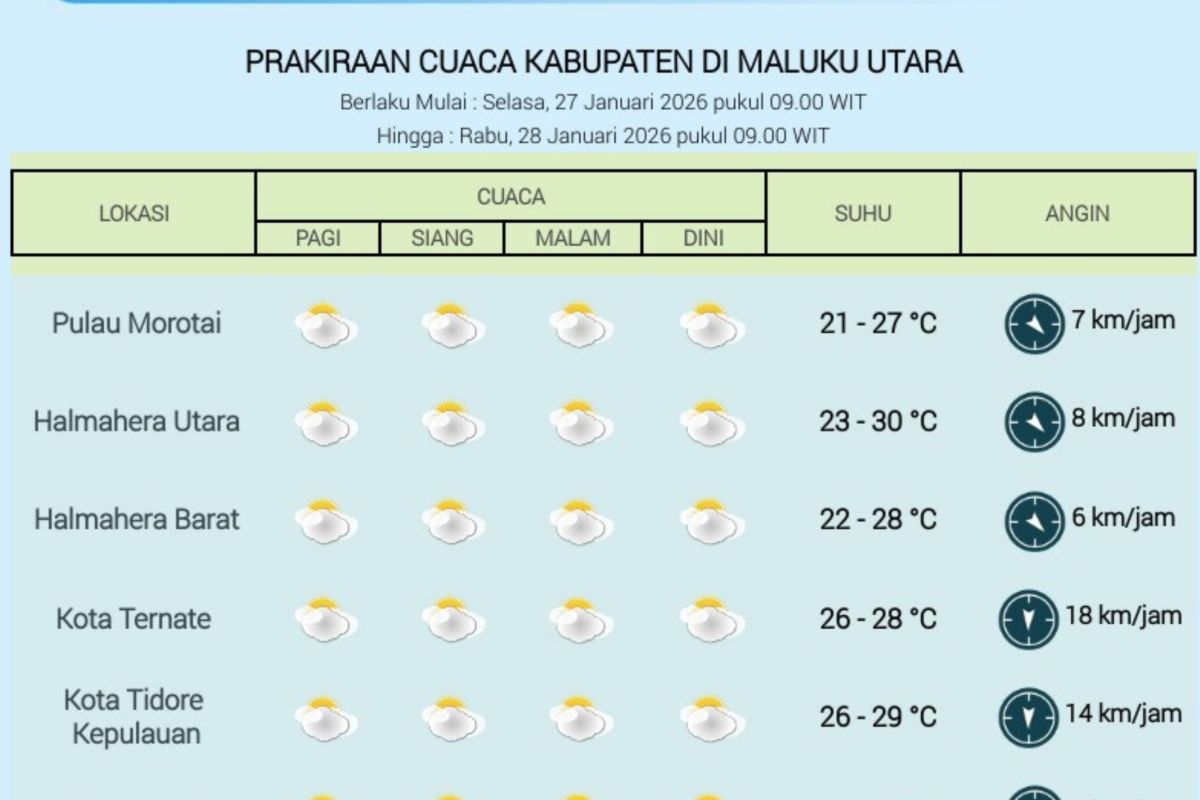 PRAKIRAAN CUACA KABUPATEN DI MALUKU UTARA

Berlaku Mulai : Selasa, 27 Januari 2026 pukul 09.00 WIT

Hingga : Rabu, 28 Januari 2026 pukul 09.00 WIT

| LOKASI | CUACA | | | | SUHU | ANGIN |
|---|---|---|---|---|---|---|
| | PAGI | SIANG | MALAM | DINI | | |
| Pulau Morotai | | | | | 21 - 27 °C | 7 km/jam |
| Halmahera Utara | | | | | 23 - 30 °C | 8 km/jam |
| Halmahera Barat | | | | | 22 - 28 °C | 6 km/jam |
| Kota Ternate | | | | | 26 - 28 °C | 18 km/jam |
| Kota Tidore Kepulauan | | | | | 26 - 29 °C | 14 km/jam |